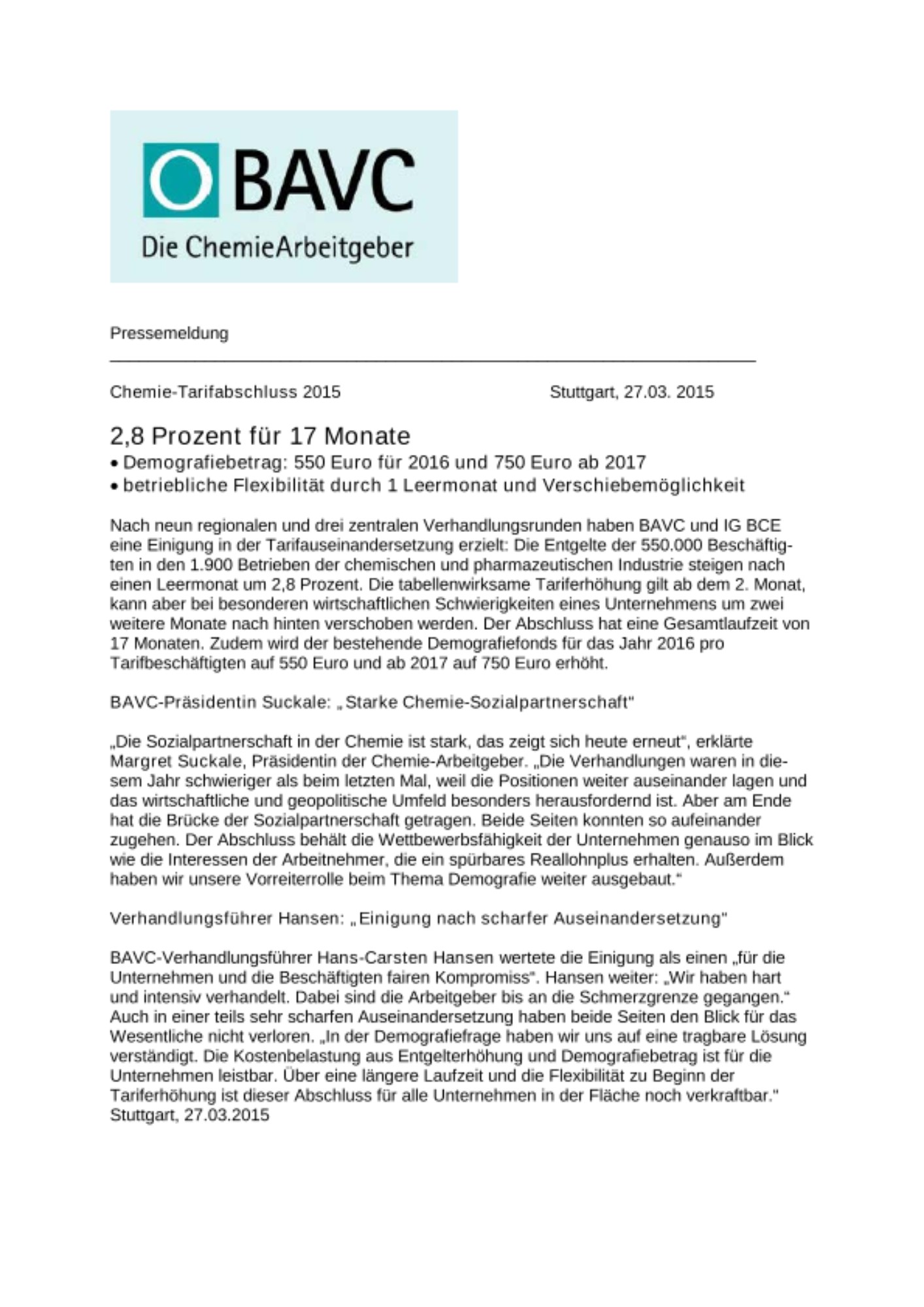 BAVC
Die ChemieArbeitgeber

Pressemeldung

Chemie-Tarifabschluss 2015 Stuttgart, 27.03. 2015

2,8 Prozent für 17 Monate
• Demografiebetrag: 550 Euro für 2016 und 750 Euro ab 2017
• betriebliche Flexibilität durch 1 Leermonat und Verschiebemöglichkeit

Nach neun regionalen und drei zentralen Verhandlungsrunden haben BAVC und IG BCE eine Einigung in der Tarifauseinandersetzung erzielt: Die Entgelte der 550.000 Beschäftigten in den 1.900 Betrieben der chemischen und pharmazeutischen Industrie steigen nach einen Leermonat um 2,8 Prozent. Die tabellenwirksame Tariferhöhung gilt ab dem 2. Monat, kann aber bei besonderen wirtschaftlichen Schwierigkeiten eines Unternehmens um zwei weitere Monate nach hinten verschoben werden. Der Abschluss hat eine Gesamtlaufzeit von 17 Monaten. Zudem wird der bestehende Demografiefonds für das Jahr 2016 pro Tarifbeschäftigten auf 550 Euro und ab 2017 auf 750 Euro erhöht.

BAVC-Präsidentin Suckale: „Starke Chemie-Sozialpartnerschaft"

„Die Sozialpartnerschaft in der Chemie ist stark, das zeigt sich heute erneut", erklärte Margret Suckale, Präsidentin der Chemie-Arbeitgeber. „Die Verhandlungen waren in diesem Jahr schwieriger als beim letzten Mal, weil die Positionen weiter auseinander lagen und das wirtschaftliche und geopolitische Umfeld besonders herausfordernd ist. Aber am Ende hat die Brücke der Sozialpartnerschaft getragen. Beide Seiten konnten so aufeinander zugehen. Der Abschluss behält die Wettbewerbsfähigkeit der Unternehmen genauso im Blick wie die Interessen der Arbeitnehmer, die ein spürbares Reallohnplus erhalten. Außerdem haben wir unsere Vorreiterrolle beim Thema Demografie weiter ausgebaut."

Verhandlungsführer Hansen: „Einigung nach scharfer Auseinandersetzung"

BAVC-Verhandlungsführer Hans-Carsten Hansen wertete die Einigung als einen „für die Unternehmen und die Beschäftigten fairen Kompromiss". Hansen weiter: „Wir haben hart und intensiv verhandelt. Dabei sind die Arbeitgeber bis an die Schmerzgrenze gegangen." Auch in einer teils sehr scharfen Auseinandersetzung haben beide Seiten den Blick für das Wesentliche nicht verloren. „In der Demografiefrage haben wir uns auf eine tragbare Lösung verständigt. Die Kostenbelastung aus Entgelterhöhung und Demografiebetrag ist für die Unternehmen leistbar. Über eine längere Laufzeit und die Flexibilität zu Beginn der Tariferhöhung ist dieser Abschluss für alle Unternehmen in der Fläche noch verkraftbar."
Stuttgart, 27.03.2015